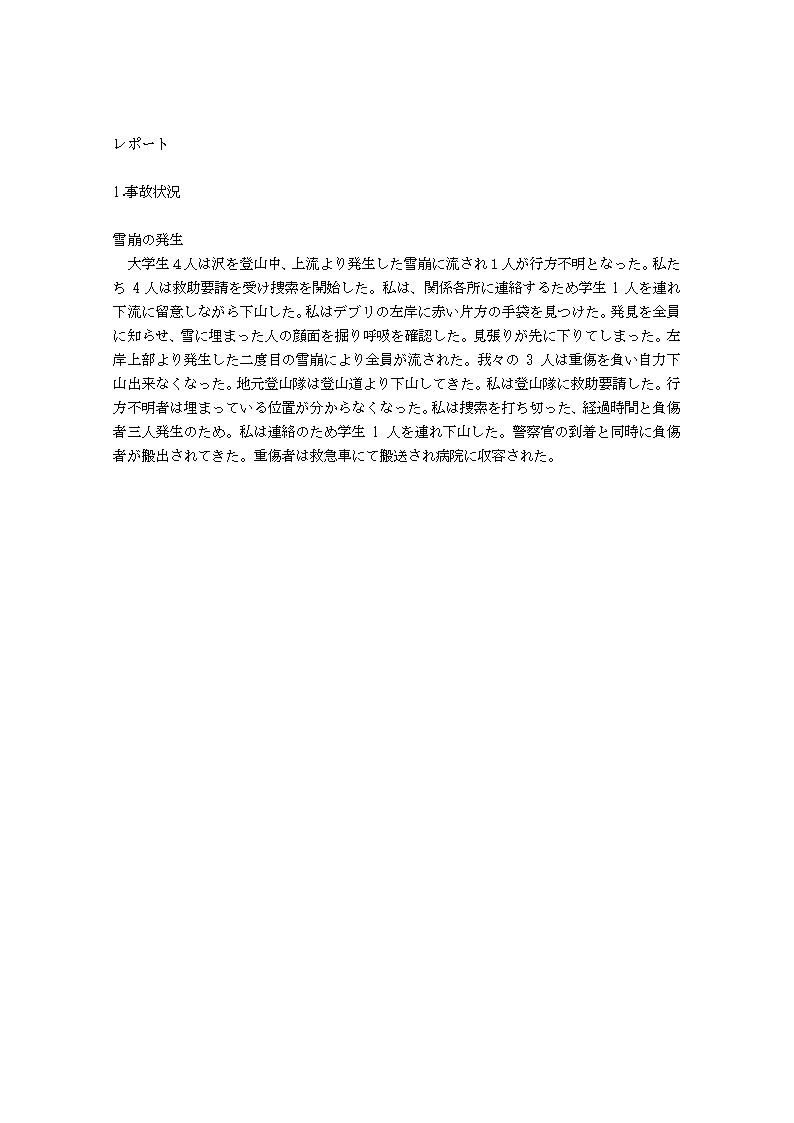 レポート

1.事故状況

雪崩の発生

大学生４人は沢を登山中、上流より発生した雪崩に流され１人が行方不明となった。私たち 4 人は救助要請を受け捜索を開始した。私は、関係各所に連絡するため学生 1 人を連れ下流に留意しながら下山した。私はデブリの左岸に赤い片方の手袋を見つけた。発見を全員に知らせ、雪に埋まった人の顔面を掘り呼吸を確認した。見張りが先に下りてしまった。左岸上部より発生した二度目の雪崩により全員が流された。我々の 3 人は重傷を負い自力下山出来なくなった。地元登山隊は登山道より下山してきた。私は登山隊に救助要請した。行方不明者は埋まっている位置が分からなくなった。私は捜索を打ち切った、経過時間と負傷者三人発生のため。私は連絡のため学生 1 人を連れ下山した。警察官の到着と同時に負傷者が搬出されてきた。重傷者は救急車にて搬送され病院に収容された。